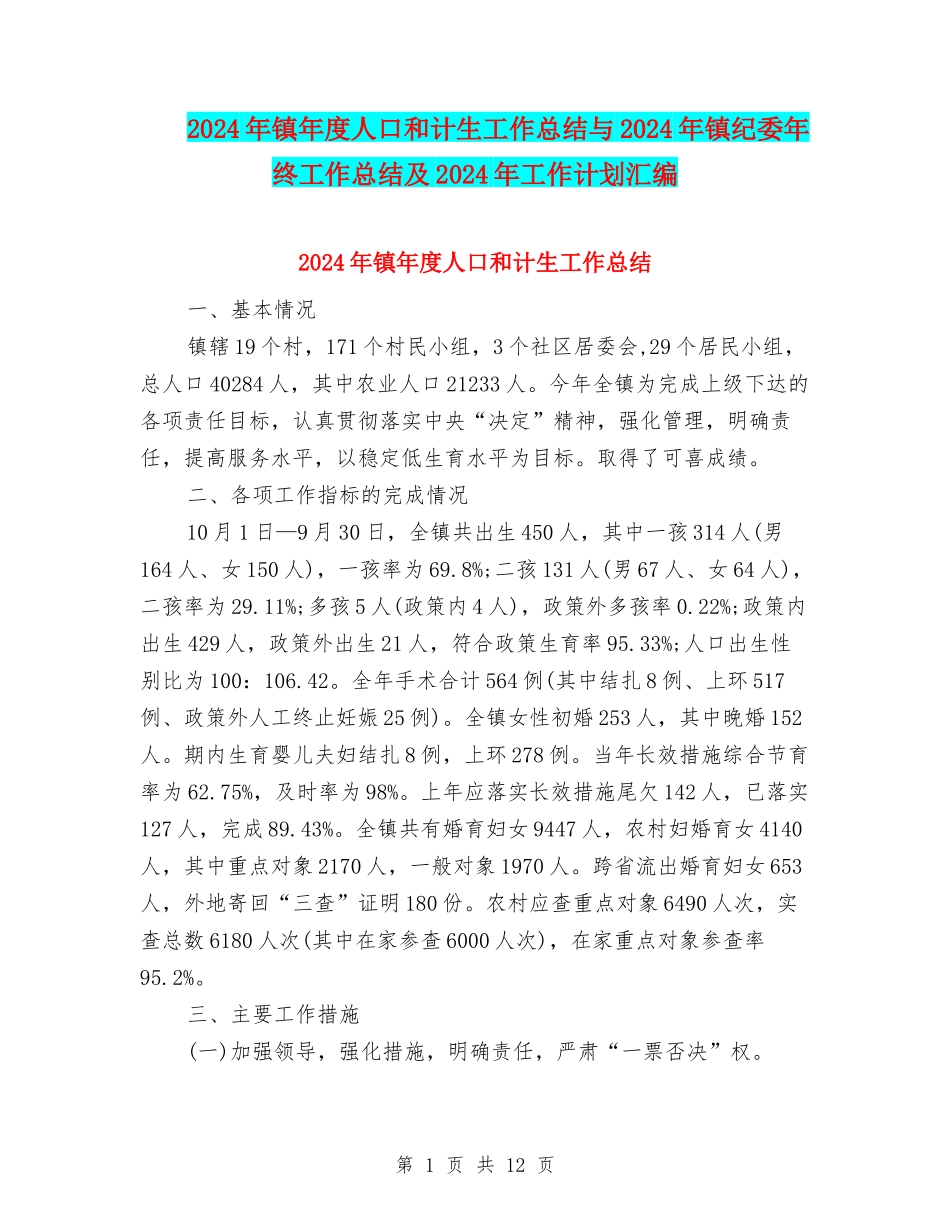 2024年镇年度人口和计生工作总结与2024年镇纪委年终工作总结及2024年工作计划汇编

2024年镇年度人口和计生工作总结

一、基本情况

镇辖19个村，171个村民小组，3个社区居委会,29个居民小组，总人口40284人，其中农业人口21233人。今年全镇为完成上级下达的各项责任目标，认真贯彻落实中央“决定”精神，强化管理，明确责任，提高服务水平，以稳定低生育水平为目标。取得了可喜成绩。

二、各项工作指标的完成情况

10月1日—9月30日，全镇共出生450人，其中一孩314人(男164人、女150人)，一孩率为69.8%;二孩131人(男67人、女64人)，二孩率为29.11%;多孩5人(政策内4人)，政策外多孩率0.22%;政策内出生429人，政策外出生21人，符合政策生育率95.33%;人口出生性别比为100：106.42。全年手术合计564例(其中结扎8例、上环517例、政策外人工终止妊娠25例)。全镇女性初婚253人，其中晚婚152人。期内生育婴儿夫妇结扎8例，上环278例。当年长效措施综合节育率为62.75%，及时率为98%。上年应落实长效措施尾欠142人，已落实127人，完成89.43%。全镇共有婚育妇女9447人，农村妇婚育女4140人，其中重点对象2170人，一般对象1970人。跨省流出婚育妇女653人，外地寄回“三查”证明180份。农村应查重点对象6490人次，实查总数6180人次(其中在家参查6000人次)，在家重点对象参查率95.2%。

三、主要工作措施

(一)加强领导，强化措施，明确责任，严肃“一票否决”权。

第 1 页 共 12 页